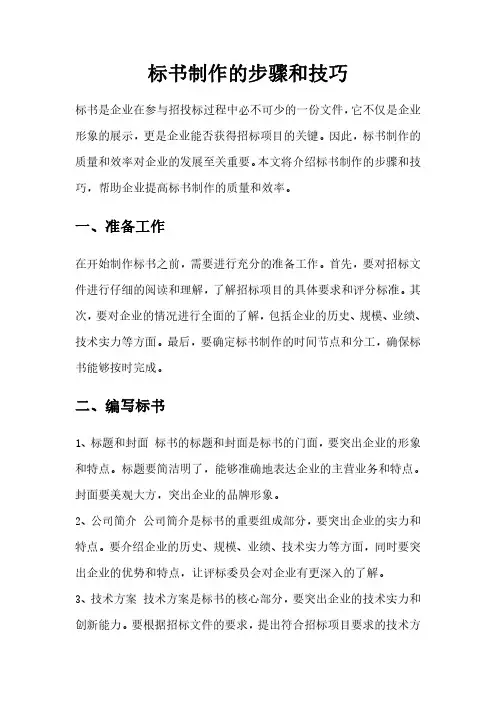 标书制作的步骤和技巧

标书是企业在参与招投标过程中必不可少的一份文件，它不仅是企业形象的展示，更是企业能否获得招标项目的关键。因此，标书制作的质量和效率对企业的发展至关重要。本文将介绍标书制作的步骤和技巧，帮助企业提高标书制作的质量和效率。

一、准备工作

在开始制作标书之前，需要进行充分的准备工作。首先，要对招标文件进行仔细的阅读和理解，了解招标项目的具体要求和评分标准。其次，要对企业的情况进行全面的了解，包括企业的历史、规模、业绩、技术实力等方面。最后，要确定标书制作的时间节点和分工，确保标书能够按时完成。

二、编写标书

1、标题和封面 标书的标题和封面是标书的门面，要突出企业的形象和特点。标题要简洁明了，能够准确地表达企业的主营业务和特点。封面要美观大方，突出企业的品牌形象。

2、公司简介 公司简介是标书的重要组成部分，要突出企业的实力和特点。要介绍企业的历史、规模、业绩、技术实力等方面，同时要突出企业的优势和特点，让评标委员会对企业有更深入的了解。

3、技术方案 技术方案是标书的核心部分，要突出企业的技术实力和创新能力。要根据招标文件的要求，提出符合招标项目要求的技术方